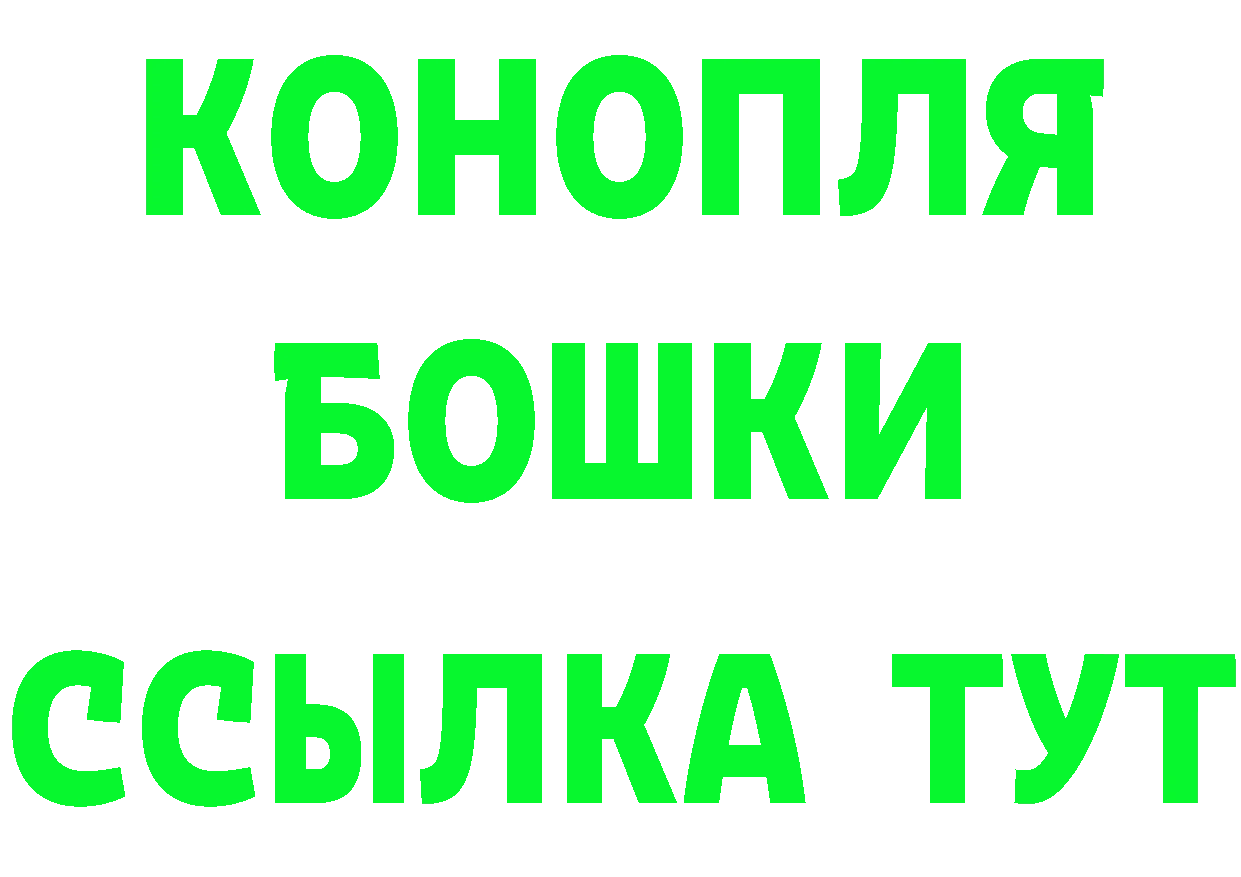 КОНОПЛЯ
БОШКИ
ССЫЛКА ТУТ